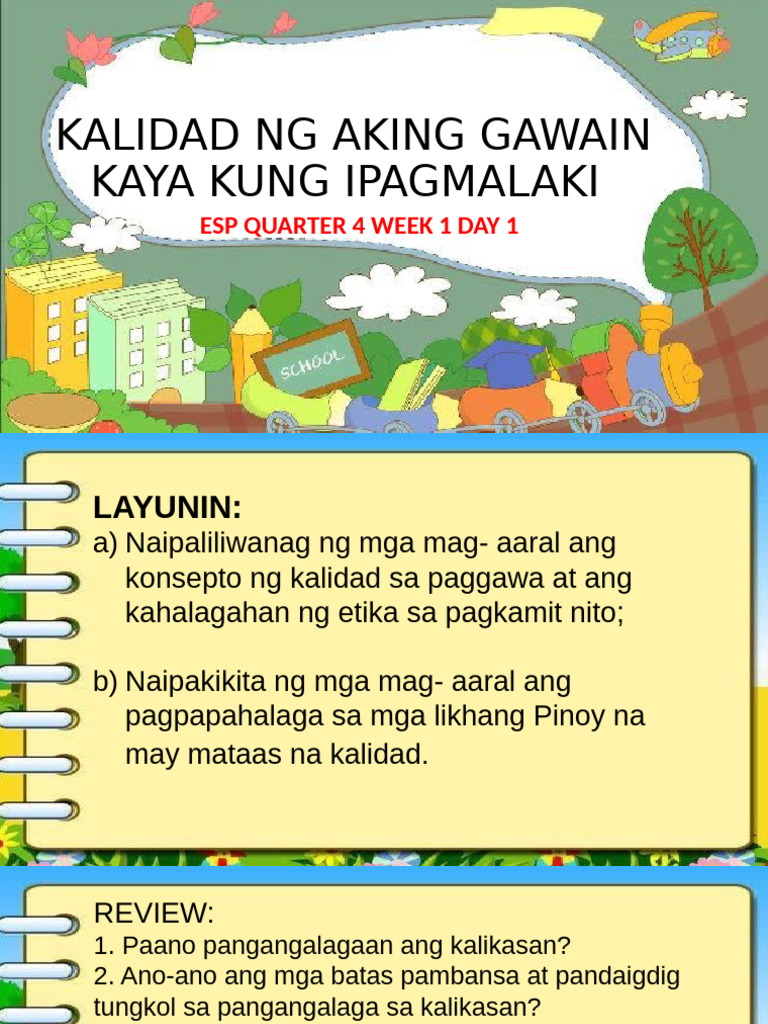 KALIDAD NG AKING GAWAIN KAYA KUNG IPAGMALAKI

ESP QUARTER 4 WEEK 1 DAY 1

SCHOOL

LAYUNIN:
a) Naipaliliwanag ng mga mag- aaral ang konsepto ng kalidad sa paggawa at ang kahalagahan ng etika sa pagkamit nito;

b) Naipakikita ng mga mag- aaral ang pagpapahalaga sa mga likhang Pinoy na may mataas na kalidad.

REVIEW:
1. Paano pangangalagaan ang kalikasan?
2. Ano-ano ang mga batas pambansa at pandaigdig tungkol sa pangangalaga sa kalikasan?